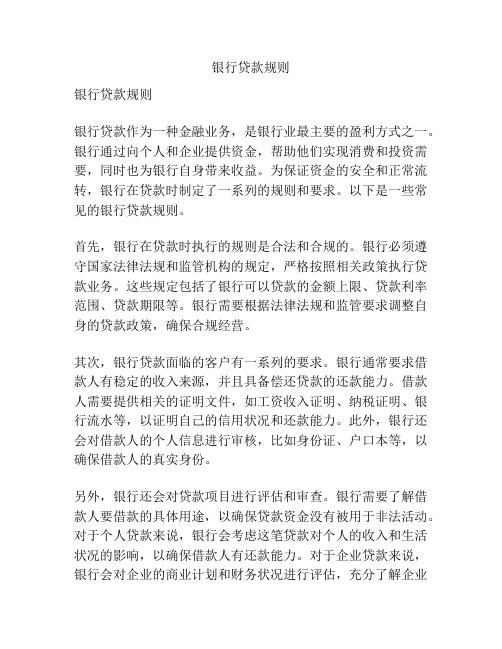 银行贷款规则

银行贷款规则

银行贷款作为一种金融业务，是银行业最主要的盈利方式之一。银行通过向个人和企业提供资金，帮助他们实现消费和投资需要，同时也为银行自身带来收益。为保证资金的安全和正常流转，银行在贷款时制定了一系列的规则和要求。以下是一些常见的银行贷款规则。

首先，银行在贷款时执行的规则是合法和合规的。银行必须遵守国家法律法规和监管机构的规定，严格按照相关政策执行贷款业务。这些规定包括了银行可以贷款的金额上限、贷款利率范围、贷款期限等。银行需要根据法律法规和监管要求调整自身的贷款政策，确保合规经营。

其次，银行贷款面临的客户有一系列的要求。银行通常要求借款人有稳定的收入来源，并且具备偿还贷款的还款能力。借款人需要提供相关的证明文件，如工资收入证明、纳税证明、银行流水等，以证明自己的信用状况和还款能力。此外，银行还会对借款人的个人信息进行审核，比如身份证、户口本等，以确保借款人的真实身份。

另外，银行还会对贷款项目进行评估和审查。银行需要了解借款人要借款的具体用途，以确保贷款资金没有被用于非法活动。对于个人贷款来说，银行会考虑这笔贷款对个人的收入和生活状况的影响，以确保借款人有还款能力。对于企业贷款来说，银行会对企业的商业计划和财务状况进行评估，充分了解企业